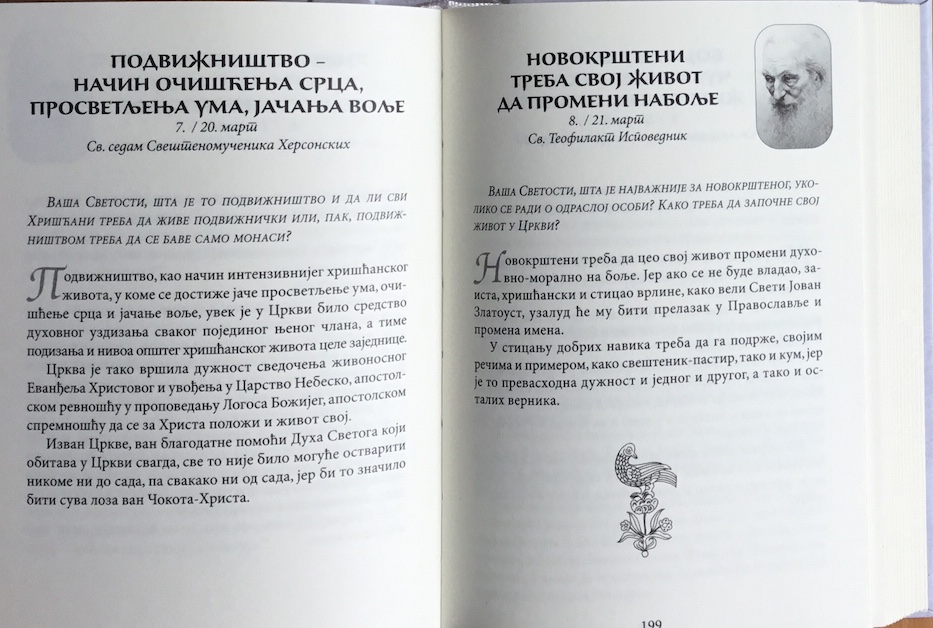 ПОДВИЖНИШТВО – НАЧИН ОЧИШЋЕЊА СРЦА, ПРОСВЕТЉЕЊА УМА, ЈАЧАЊА ВОЉЕ
7. / 20. март
Св. седам Свештеномученика Херсонских

Ваша Светости, шта је то подвижништво и да ли сви Хришћани треба да живе подвижнички или, пак, подвижништвом треба да се баве само монаси?

Подвижништво, као начин интензивнијег хришћанског живота, у коме се достиже јаче просветљење ума, очишћење срца и јачање воље, увек је у Цркви било средство духовног уздизања сваког појединог њеног члана, а тиме подизања и нивоа општег хришћанског живота целе заједнице.

Црква је тако вршила дужност сведочења живоносног Еванђеља Христовог и увођења у Царство Небеско, апостолском ревношћу у проповедању Логоса Божијег, апостолском спремношћу да се за Христа положи и живот свој.

Изван Цркве, ван благодатне помоћи Духа Светога који обитава у Цркви свагда, све то није било могуће остварити никоме ни до сада, па свакако ни од сада, јер би то значило бити сува лоза ван Чокота-Христа.

НОВОКРШТЕНИ ТРЕБА СВОЈ ЖИВОТ ДА ПРОМЕНИ НАБОЉЕ
8. / 21. март
Св. Теофилакт Исповедник

Ваша Светости, шта је најважније за новокрштеног, уколико се ради о одраслој особи? Како треба да започне свој живот у Цркви?

Новокрштени треба да цео свој живот промени духовно-морално на боље. Јер ако се не буде владао, заиста, хришћански и стицао врлине, како вели Свети Јован Златоуст, узалуд ће му бити прелазак у Православље и промена имена.

У стицању добрих навика треба да га подрже, својим речима и примером, како свештеник-пастир, тако и кум, јер је то превасходна дужност и једног и другог, а тако и осталих верника.

199